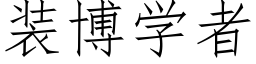 装博学者